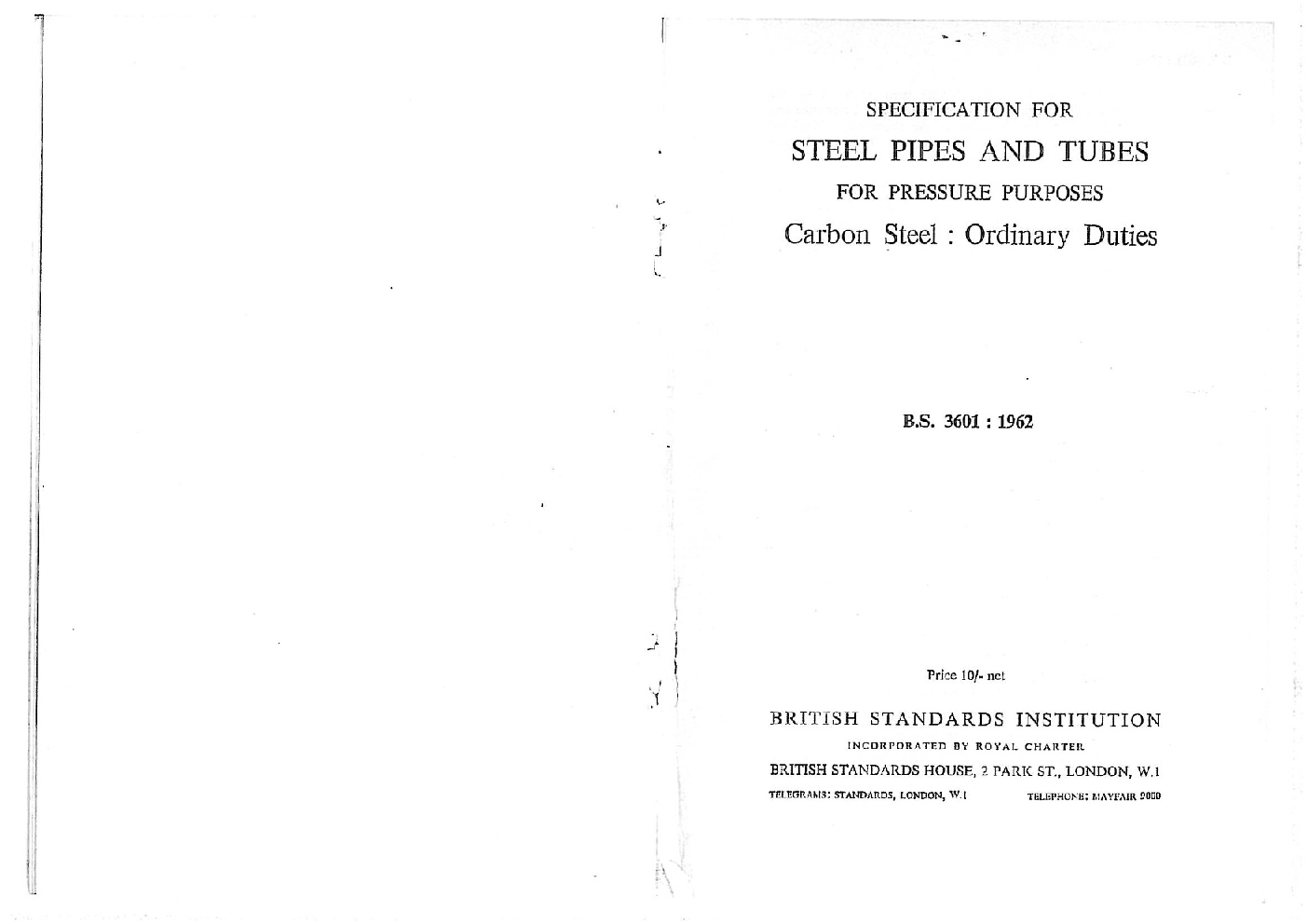 SPECIFICATION FOR

STEEL PIPES AND TUBES

FOR PRESSURE PURPOSES

Carbon Steel : Ordinary Duties

B.S. 3601 : 1962

Price 10/- net

BRITISH STANDARDS INSTITUTION

INCORPORATED BY ROYAL CHARTER

BRITISH STANDARDS HOUSE, 2 PARK ST., LONDON, W.1

TELEGRAMS: STANDARDS, LONDON, W.1 TELEPHONE: MAYFAIR 9000